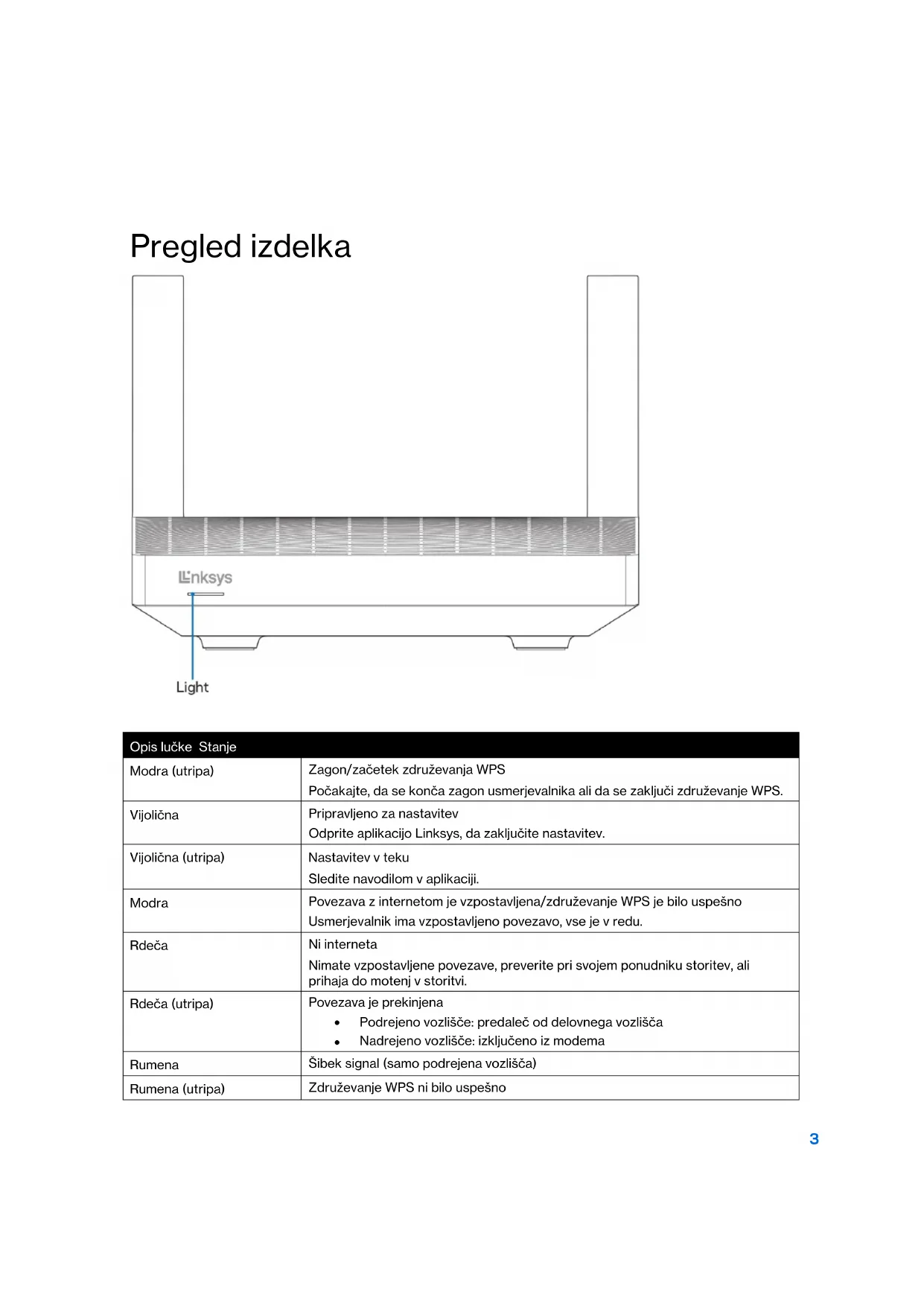 Pregled izdelka

Linksys

Light

| Opis lučke Stanje | |
|---|---|
| Modra (utripa) | Zagon/začetek združevanja WPS<br>Počakajte, da se konča zagon usmerjevalnika ali da se zaključi združevanje WPS. |
| Vijolična | Pripravljeno za nastavitev<br>Odprite aplikacijo Linksys, da zaključite nastavitev. |
| Vijolična (utripa) | Nastavitev v teku<br>Sledite navodilom v aplikaciji. |
| Modra | Povezava z internetom je vzpostavljena/združevanje WPS je bilo uspešno<br>Usmerjevalnik ima vzpostavljeno povezavo, vse je v redu. |
| Rdeča | Ni interneta<br>Nimate vzpostavljene povezave, preverite pri svojem ponudniku storitev, ali prihaja do motenj v storitvi. |
| Rdeča (utripa) | Povezava je prekinjena<br>• Podrejeno vozlišče: predaleč od delovnega vozlišča<br>• Nadrejeno vozlišče: izključeno iz modema |
| Rumena | Šibek signal (samo podrejena vozlišča) |
| Rumena (utripa) | Združevanje WPS ni bilo uspešno |

3